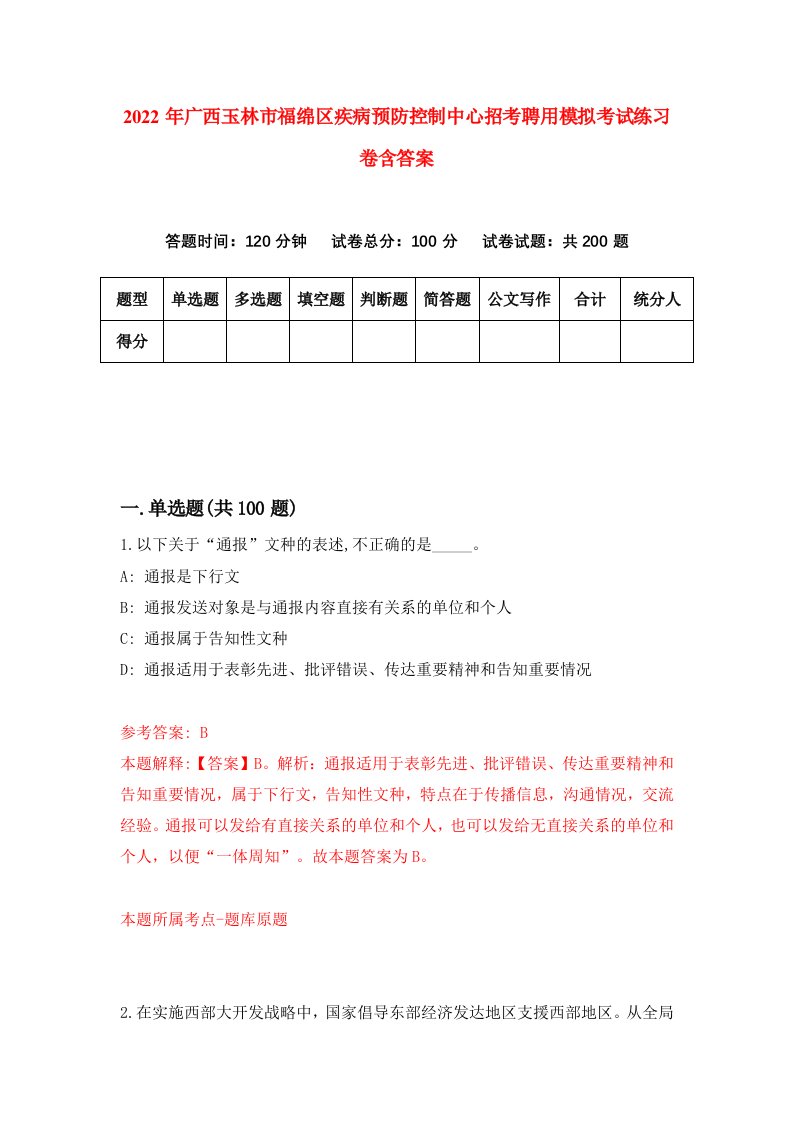 2022年广西玉林市福绵区疾病预防控制中心招考聘用模拟考试练习卷含答案

答题时间：120分钟　试卷总分：100分　试卷试题：共200题

| 题型 | 单选题 | 多选题 | 填空题 | 判断题 | 简答题 | 公文写作 | 合计 | 统分人 |
|---|---|---|---|---|---|---|---|---|
| 得分 | | | | | | | | |

一.单选题(共100题)

1.以下关于“通报”文种的表述,不正确的是_____。

A: 通报是下行文

B: 通报发送对象是与通报内容直接有关系的单位和个人

C: 通报属于告知性文种

D: 通报适用于表彰先进、批评错误、传达重要精神和告知重要情况

参考答案: B

本题解释:【答案】B。解析：通报适用于表彰先进、批评错误、传达重要精神和告知重要情况，属于下行文，告知性文种，特点在于传播信息，沟通情况，交流经验。通报可以发给有直接关系的单位和个人，也可以发给无直接关系的单位和个人，以便“一体周知”。故本题答案为B。

本题所属考点-题库原题

2.在实施西部大开发战略中，国家倡导东部经济发达地区支援西部地区。从全局